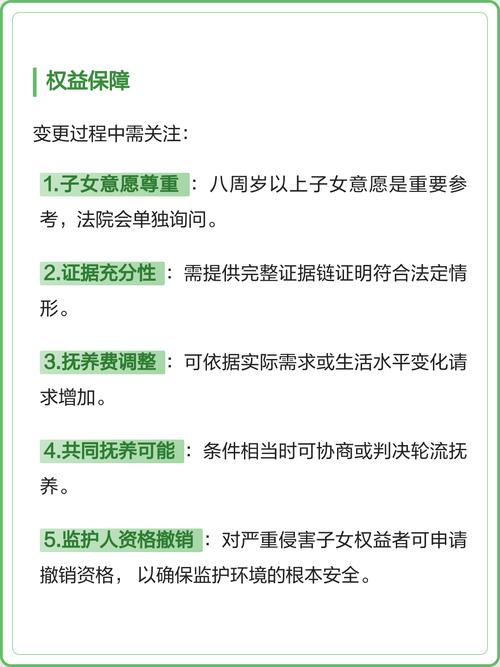 权益保障

变更过程中需关注：

1.子女意愿尊重：八周岁以上子女意愿是重要参考，法院会单独询问。

2.证据充分性：需提供完整证据链证明符合法定情形。

3.抚养费调整：可依据实际需求或生活水平变化请求增加。

4.共同抚养可能：条件相当时可协商或判决轮流抚养。

5.监护人资格撤销：对严重侵害子女权益者可申请撤销资格，以确保监护环境的根本安全。